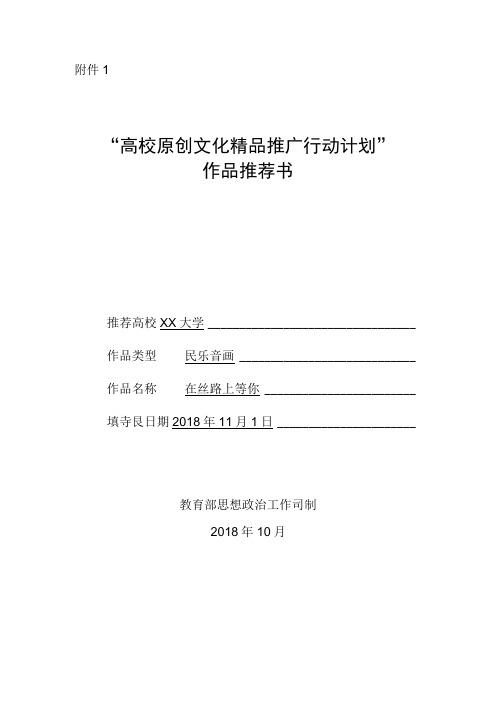 附件 1

“高校原创文化精品推广行动计划”
作品推荐书

推荐高校 XX 大学 ______________________________

作品类型　民乐音画 __________________________

作品名称　在丝路上等你 ______________________

填寺艮日期 2018 年 11 月 1 日 ____________________

教育部思想政治工作司制

2018 年 10 月